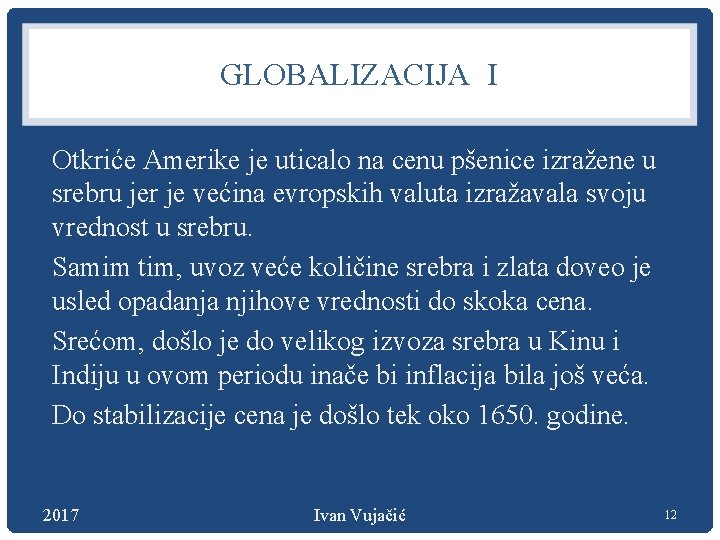 GLOBALIZACIJA I

Otkriće Amerike je uticalo na cenu pšenice izražene u srebru jer je većina evropskih valuta izražavala svoju vrednost u srebru.

Samim tim, uvoz veće količine srebra i zlata doveo je usled opadanja njihove vrednosti do skoka cena.

Srećom, došlo je do velikog izvoza srebra u Kinu i Indiju u ovom periodu inače bi inflacija bila još veća.

Do stabilizacije cena je došlo tek oko 1650. godine.

2017

Ivan Vujačić

12